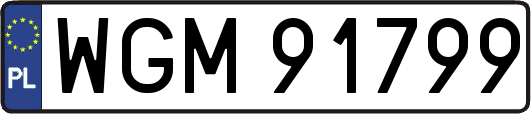 PL
WGM 91799